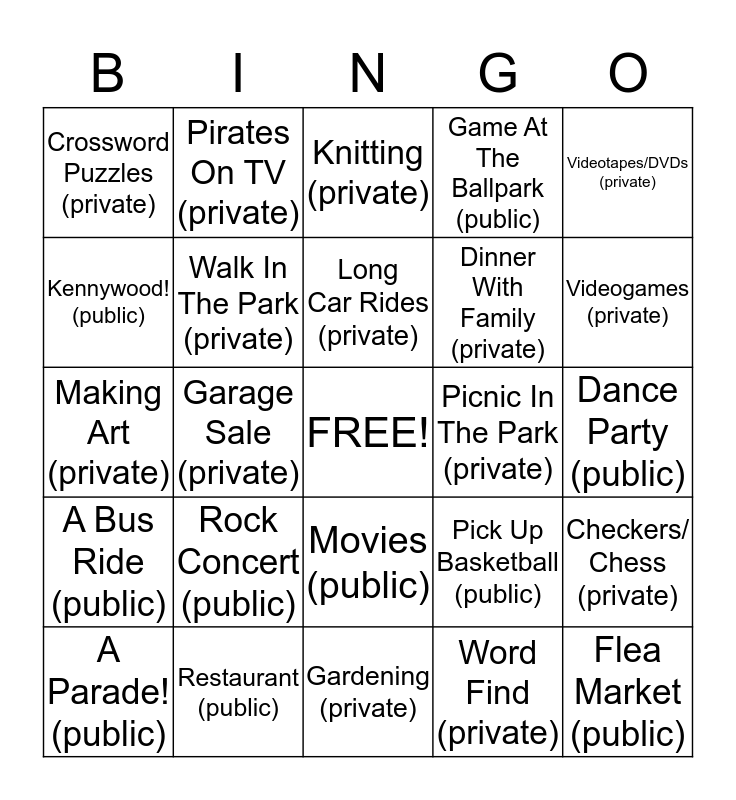 | B | I | N | G | O |
|---|---|---|---|---|
| Crossword Puzzles (private) | Pirates On TV (private) | Knitting (private) | Game At The Ballpark (public) | Videotapes/DVDs (private) |
| Kennywood! (public) | Walk In The Park (private) | Long Car Rides (private) | Dinner With Family (private) | Videogames (private) |
| Making Art (private) | Garage Sale (private) | FREE! | Picnic In The Park (private) | Dance Party (public) |
| A Bus Ride (public) | Rock Concert (public) | Movies (public) | Pick Up Basketball (public) | Checkers/ Chess (private) |
| A Parade! (public) | Restaurant (public) | Gardening (private) | Word Find (private) | Flea Market (public) |